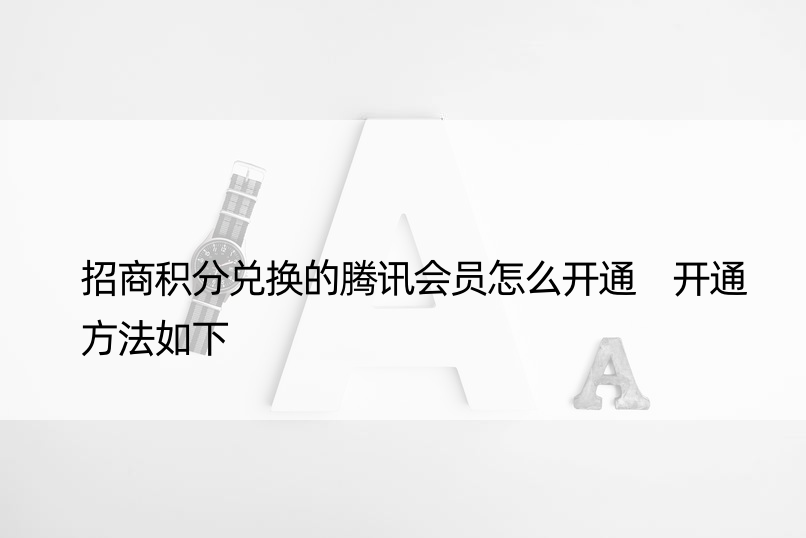 招商积分兑换的腾讯会员怎么开通　开通方法如下